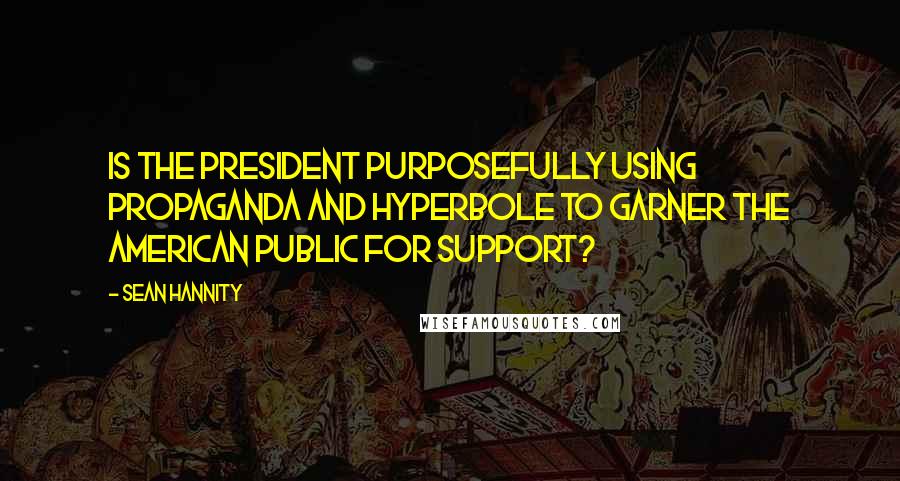 IS THE PRESIDENT PURPOSEFULLY USING PROPAGANDA AND HYPERBOLE TO GARNER THE AMERICAN PUBLIC FOR SUPPORT?

- SEAN HANNITY

WISEFAMOUSQUOTES.COM